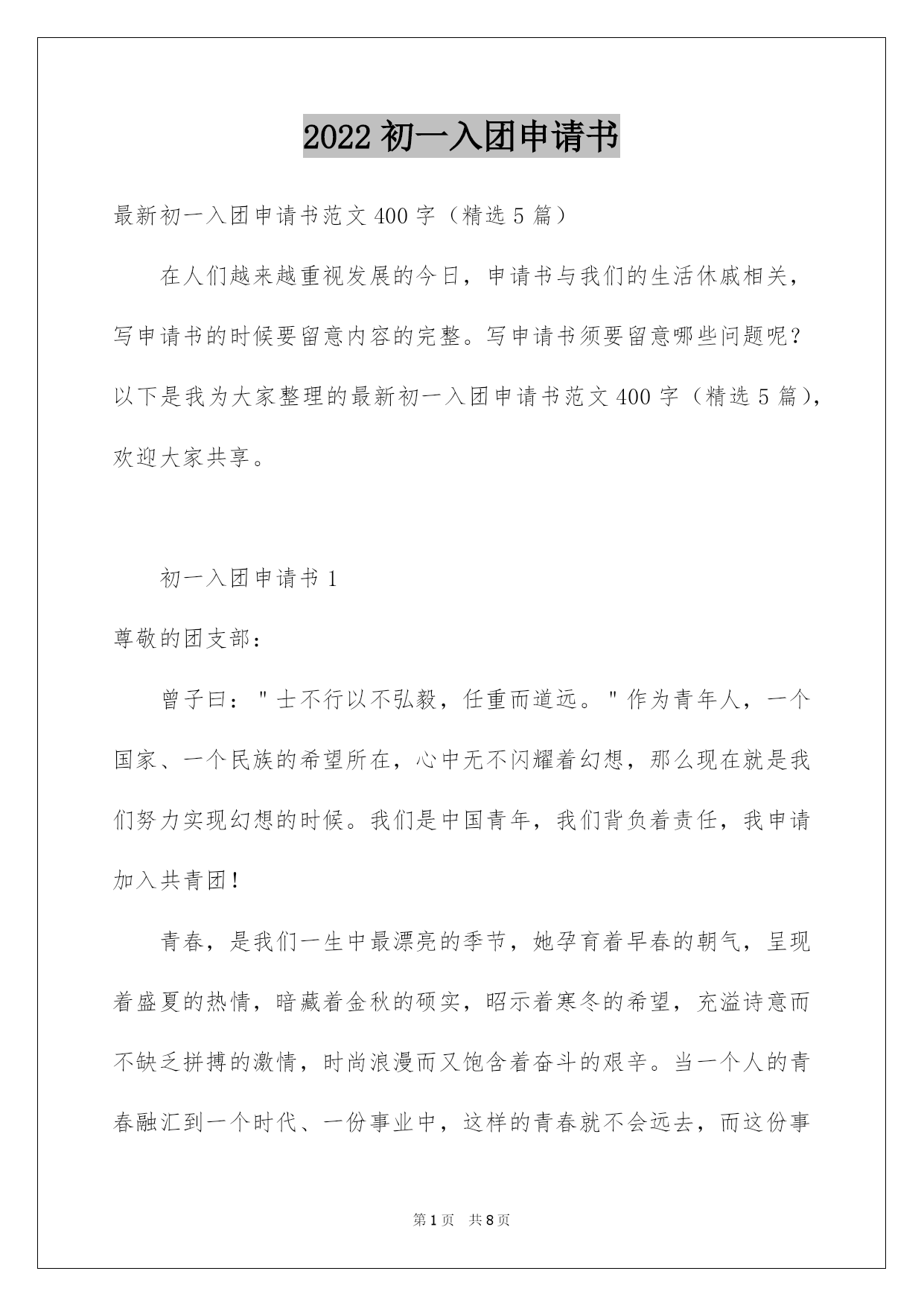 2022 初一入团申请书

最新初一入团申请书范文 400 字（精选 5 篇）

在人们越来越重视发展的今日，申请书与我们的生活休戚相关，写申请书的时候要留意内容的完整。写申请书须要留意哪些问题呢？以下是我为大家整理的最新初一入团申请书范文 400 字（精选 5 篇），欢迎大家共享。

初一入团申请书 1

尊敬的团支部：

曾子曰："士不行以不弘毅，任重而道远。"作为青年人，一个国家、一个民族的希望所在，心中无不闪耀着幻想，那么现在就是我们努力实现幻想的时候。我们是中国青年，我们背负着责任，我申请加入共青团！

青春，是我们一生中最漂亮的季节，她孕育着早春的朝气，呈现着盛夏的热情，暗藏着金秋的硕实，昭示着寒冬的希望，充溢诗意而不缺乏拼搏的激情，时尚浪漫而又饱含着奋斗的艰辛。当一个人的青春融汇到一个时代、一份事业中，这样的青春就不会远去，而这份事

第 1 页　共 8 页